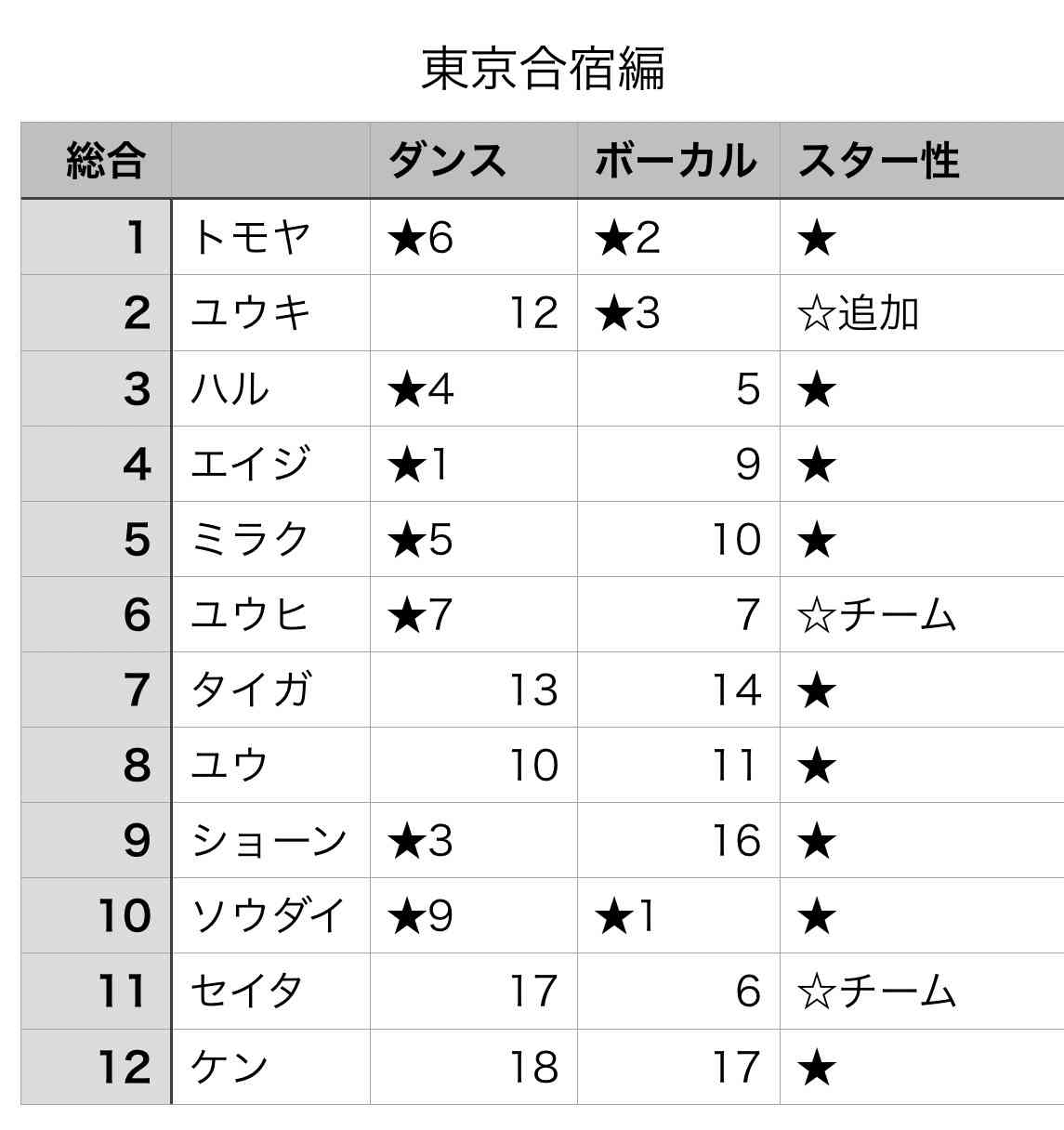 東京合宿編

| 総合 | | ダンス | ボーカル | スター性 |
|---|---|---|---|---|
| 1 | トモヤ | ★6 | ★2 | ★ |
| 2 | ユウキ | 12 | ★3 | ☆追加 |
| 3 | ハル | ★4 | 5 | ★ |
| 4 | エイジ | ★1 | 9 | ★ |
| 5 | ミラク | ★5 | 10 | ★ |
| 6 | ユウヒ | ★7 | 7 | ☆チーム |
| 7 | タイガ | 13 | 14 | ★ |
| 8 | ユウ | 10 | 11 | ★ |
| 9 | ショーン | ★3 | 16 | ★ |
| 10 | ソウダイ | ★9 | ★1 | ★ |
| 11 | セイタ | 17 | 6 | ☆チーム |
| 12 | ケン | 18 | 17 | ★ |